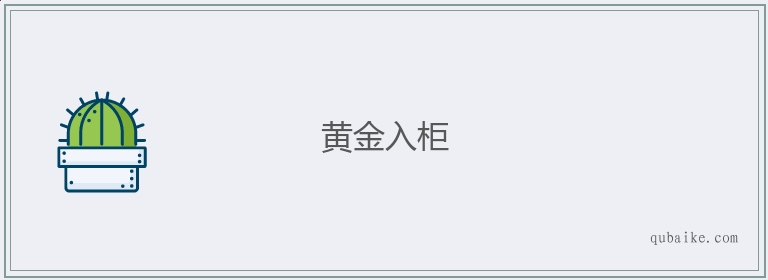 黄金入柜

qubaike.com